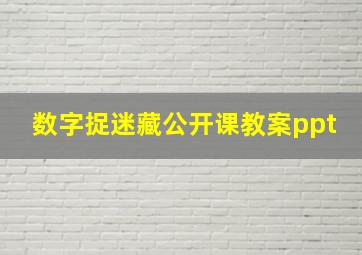 数字捉迷藏公开课教案ppt